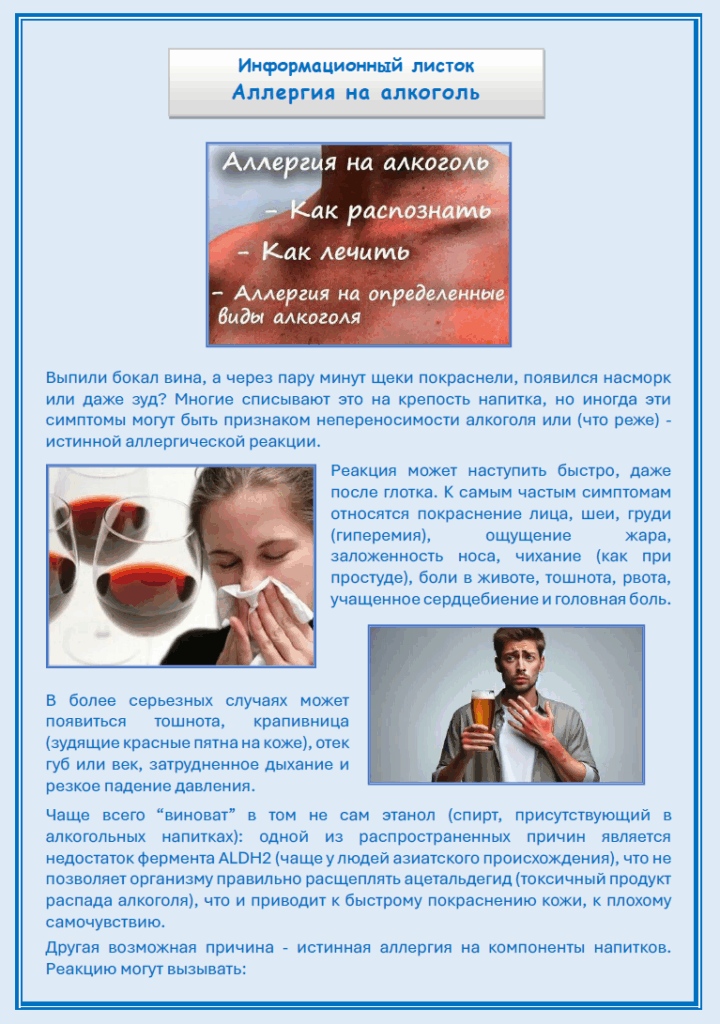 Информационный листок
Аллергия на алкоголь

Аллергия на алкоголь
- Как распознать
- Как лечить
- Аллергия на определенные виды алкоголя

Выпили бокал вина, а через пару минут щеки покраснели, появился насморк или даже зуд? Многие списывают это на крепость напитка, но иногда эти симптомы могут быть признаком непереносимости алкоголя или (что реже) - истинной аллергической реакции.

Реакция может наступить быстро, даже после глотка. К самым частым симптомам относятся покраснение лица, шеи, груди (гиперемия), ощущение жара, заложенность носа, чихание (как при простуде), боли в животе, тошнота, рвота, учащенное сердцебиение и головная боль.

В более серьезных случаях может появиться тошнота, крапивница (зудящие красные пятна на коже), отек губ или век, затрудненное дыхание и резкое падение давления.

Чаще всего “виноват” в том не сам этанол (спирт, присутствующий в алкогольных напитках): одной из распространенных причин является недостаток фермента ALDH2 (чаще у людей азиатского происхождения), что не позволяет организму правильно расщеплять ацетальдегид (токсичный продукт распада алкоголя), что и приводит к быстрому покраснению кожи, к плохому самочувствию.

Другая возможная причина - истинная аллергия на компоненты напитков. Реакцию могут вызывать: